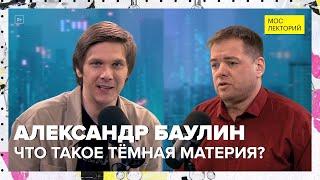 МОС ЛЕКТОРИЙ

АЛЕКСАНДР БАУЛИН
ЧТО ТАКОЕ ТЁМНАЯ МАТЕРИЯ?